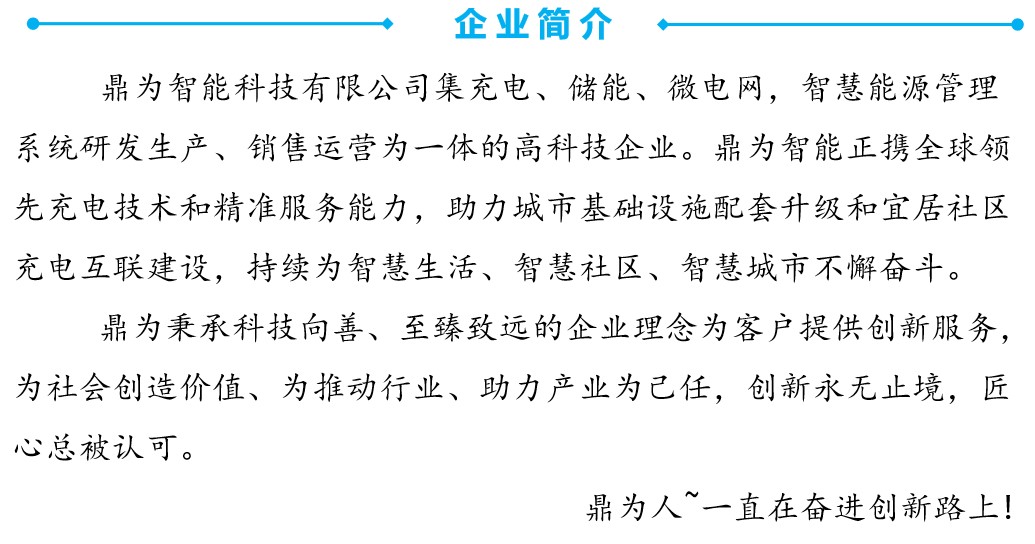 企业简介

鼎为智能科技有限公司集充电、储能、微电网，智慧能源管理系统研发生产、销售运营为一体的高科技企业。鼎为智能正携全球领先充电技术和精准服务能力，助力城市基础设施配套升级和宜居社区充电互联建设，持续为智慧生活、智慧社区、智慧城市不懈奋斗。

鼎为秉承科技向善、至臻致远的企业理念为客户提供创新服务，为社会创造价值、为推动行业、助力产业为己任，创新永无止境，匠心总被认可。

鼎为人~一直在奋进创新路上!